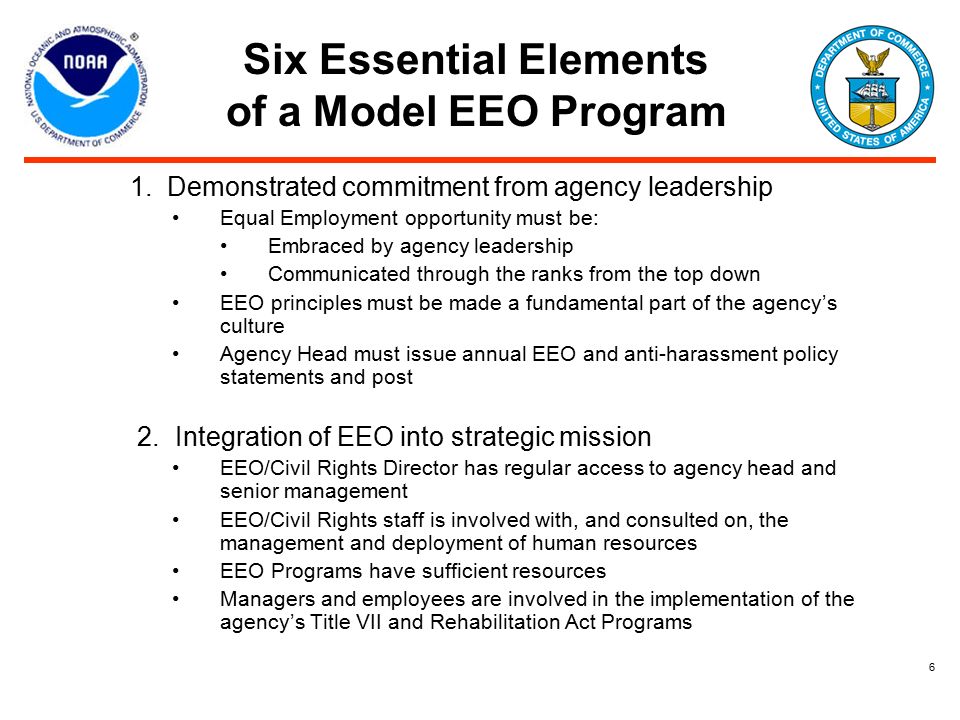 NATIONAL OCEANIC AND ATMOSPHERIC ADMINISTRATION
NOAA
U.S. DEPARTMENT OF COMMERCE

Six Essential Elements of a Model EEO Program

DEPARTMENT OF COMMERCE
UNITED STATES OF AMERICA

1. Demonstrated commitment from agency leadership
• Equal Employment opportunity must be:
• Embraced by agency leadership
• Communicated through the ranks from the top down
• EEO principles must be made a fundamental part of the agency's culture
• Agency Head must issue annual EEO and anti-harassment policy statements and post

2. Integration of EEO into strategic mission
• EEO/Civil Rights Director has regular access to agency head and senior management
• EEO/Civil Rights staff is involved with, and consulted on, the management and deployment of human resources
• EEO Programs have sufficient resources
• Managers and employees are involved in the implementation of the agency's Title VII and Rehabilitation Act Programs

6